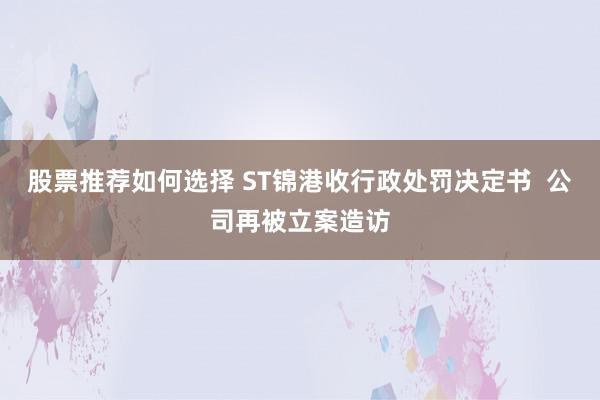 股票推荐如何选择 ST锦港收行政处罚决定书 公司再被立案造访